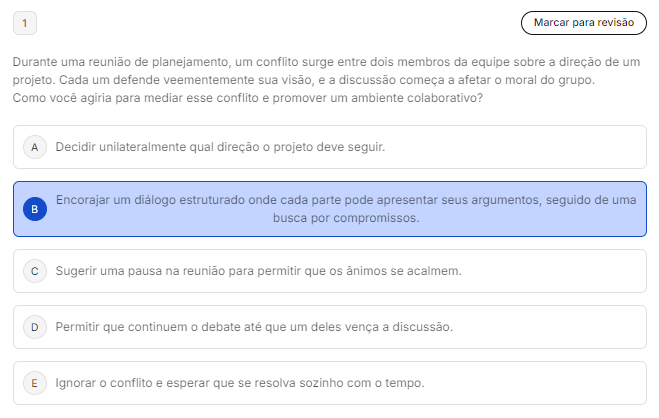 1

Marcar para revisão

Durante uma reunião de planejamento, um conflito surge entre dois membros da equipe sobre a direção de um projeto. Cada um defende veementemente sua visão, e a discussão começa a afetar o moral do grupo.
Como você agiria para mediar esse conflito e promover um ambiente colaborativo?

A Decidir unilateralmente qual direção o projeto deve seguir.

B Encorajar um diálogo estruturado onde cada parte pode apresentar seus argumentos, seguido de uma busca por compromissos.

C Sugerir uma pausa na reunião para permitir que os ânimos se acalmem.

D Permitir que continuem o debate até que um deles vença a discussão.

E Ignorar o conflito e esperar que se resolva sozinho com o tempo.